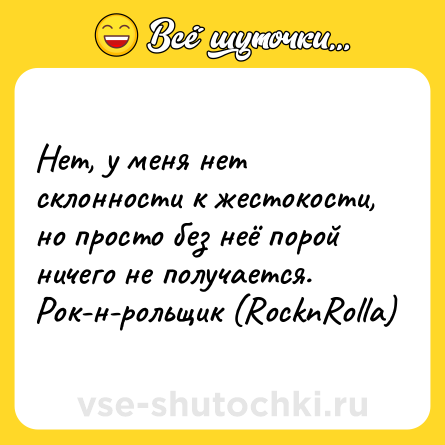 Всё шуточки...

Нет, у меня нет склонности к жестокости, но просто без неё порой ничего не получается.
Рок-н-рольщик (RocknRolla)

vse-shutochki.ru